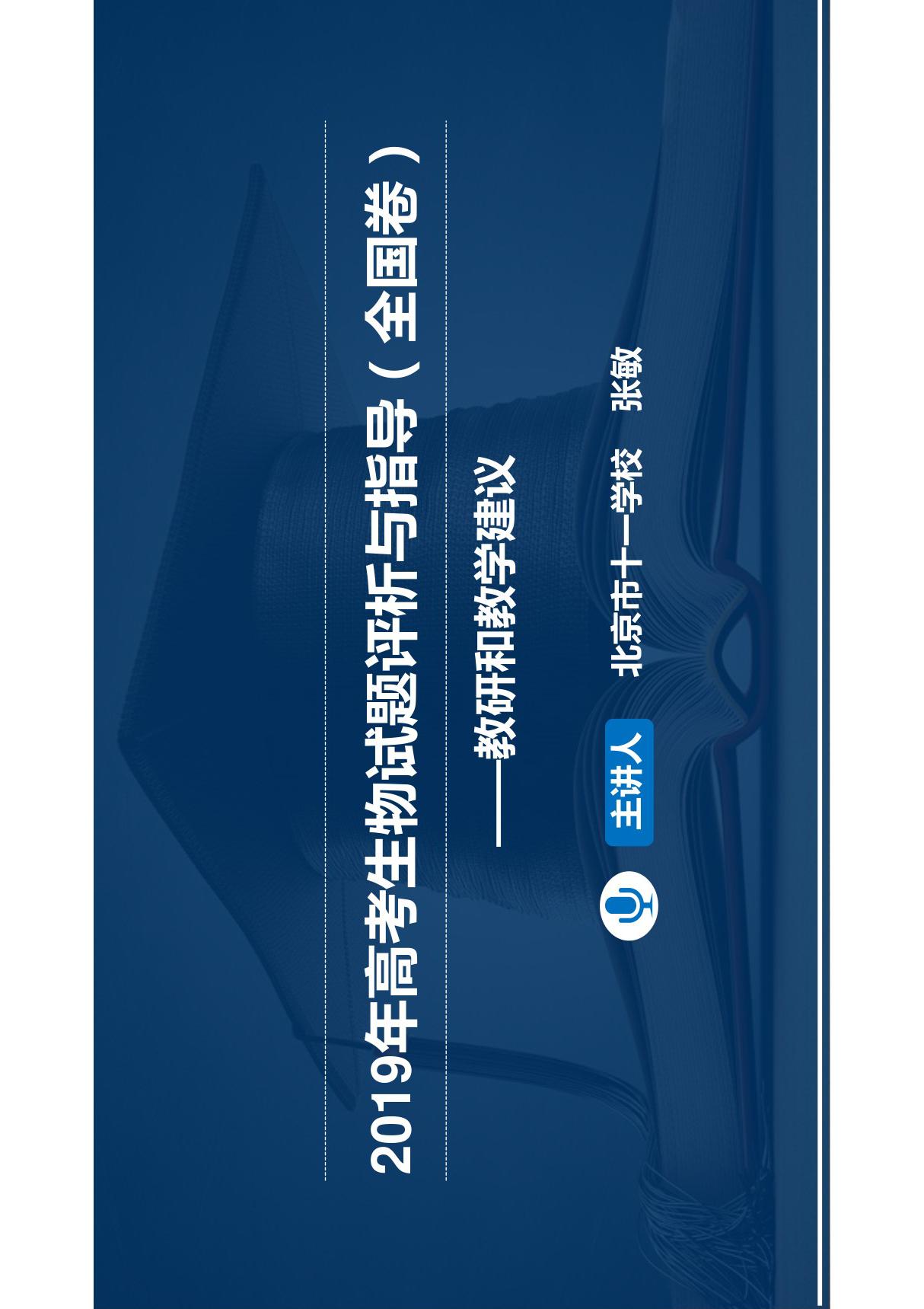 2019年高考生物试题评析与指导（全国卷）

——教研和教学建议

主讲人 北京市十一学校 张敏